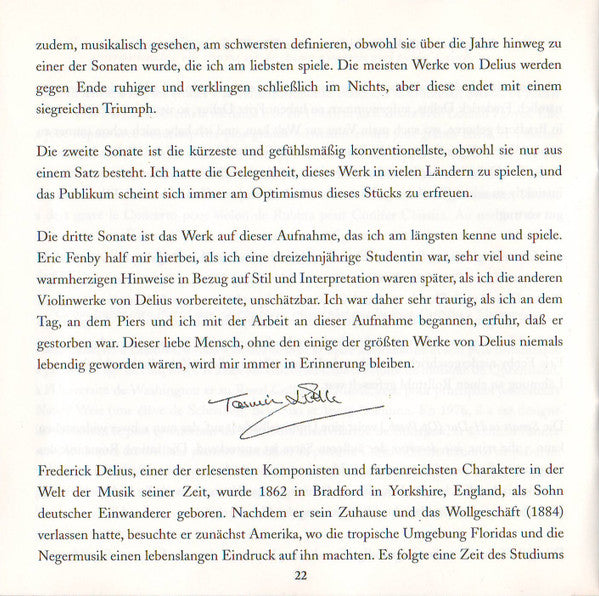 zudem, musikalisch gesehen, am schwersten definieren, obwohl sie über die Jahre hinweg zu einer der Sonaten wurde, die ich am liebsten spiele. Die meisten Werke von Delius werden gegen Ende ruhiger und verklingen schließlich im Nichts, aber diese endet mit einem siegreichen Triumph.

Die zweite Sonate ist die kürzeste und gefühlsmäßig konventionellste, obwohl sie nur aus einem Satz besteht. Ich hatte die Gelegenheit, dieses Werk in vielen Ländern zu spielen, und das Publikum scheint sich immer am Optimismus dieses Stücks zu erfreuen.

Die dritte Sonate ist das Werk auf dieser Aufnahme, das ich am längsten kenne und spiele. Eric Fenby half mir hierbei, als ich eine dreizehnjährige Studentin war, sehr viel und seine warmherzigen Hinweise in Bezug auf Stil und Interpretation waren später, als ich die anderen Violinwerke von Delius vorbereitete, unschätzbar. Ich war daher sehr traurig, als ich an dem Tag, an dem Piers und ich mit der Arbeit an dieser Aufnahme begannen, erfuhr, daß er gestorben war. Dieser liebe Mensch, ohne den einige der größten Werke von Delius niemals lebendig geworden wären, wird mir immer in Erinnerung bleiben.

Tasmin Little

Frederick Delius, einer der erlesensten Komponisten und farbenreichsten Charaktere in der Welt der Musik seiner Zeit, wurde 1862 in Bradford in Yorkshire, England, als Sohn deutscher Einwanderer geboren. Nachdem er sein Zuhause und das Wollgeschäft (1884) verlassen hatte, besuchte er zunächst Amerika, wo die tropische Umgebung Floridas und die Negermusik einen lebenslangen Eindruck auf ihn machten. Es folgte eine Zeit des Studiums

22